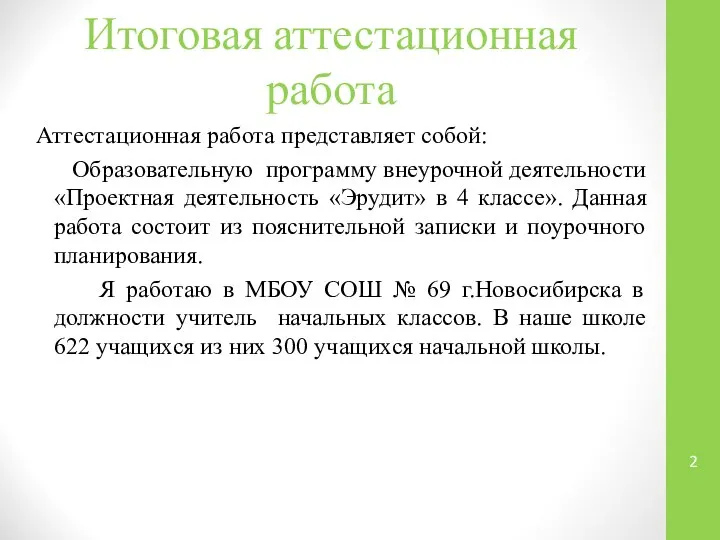 Итоговая аттестационная работа

Аттестационная работа представляет собой:

Образовательную программу внеурочной деятельности «Проектная деятельность «Эрудит» в 4 классе». Данная работа состоит из пояснительной записки и поурочного планирования.

Я работаю в МБОУ СОШ № 69 г.Новосибирска в должности учитель начальных классов. В наше школе 622 учащихся из них 300 учащихся начальной школы.

2